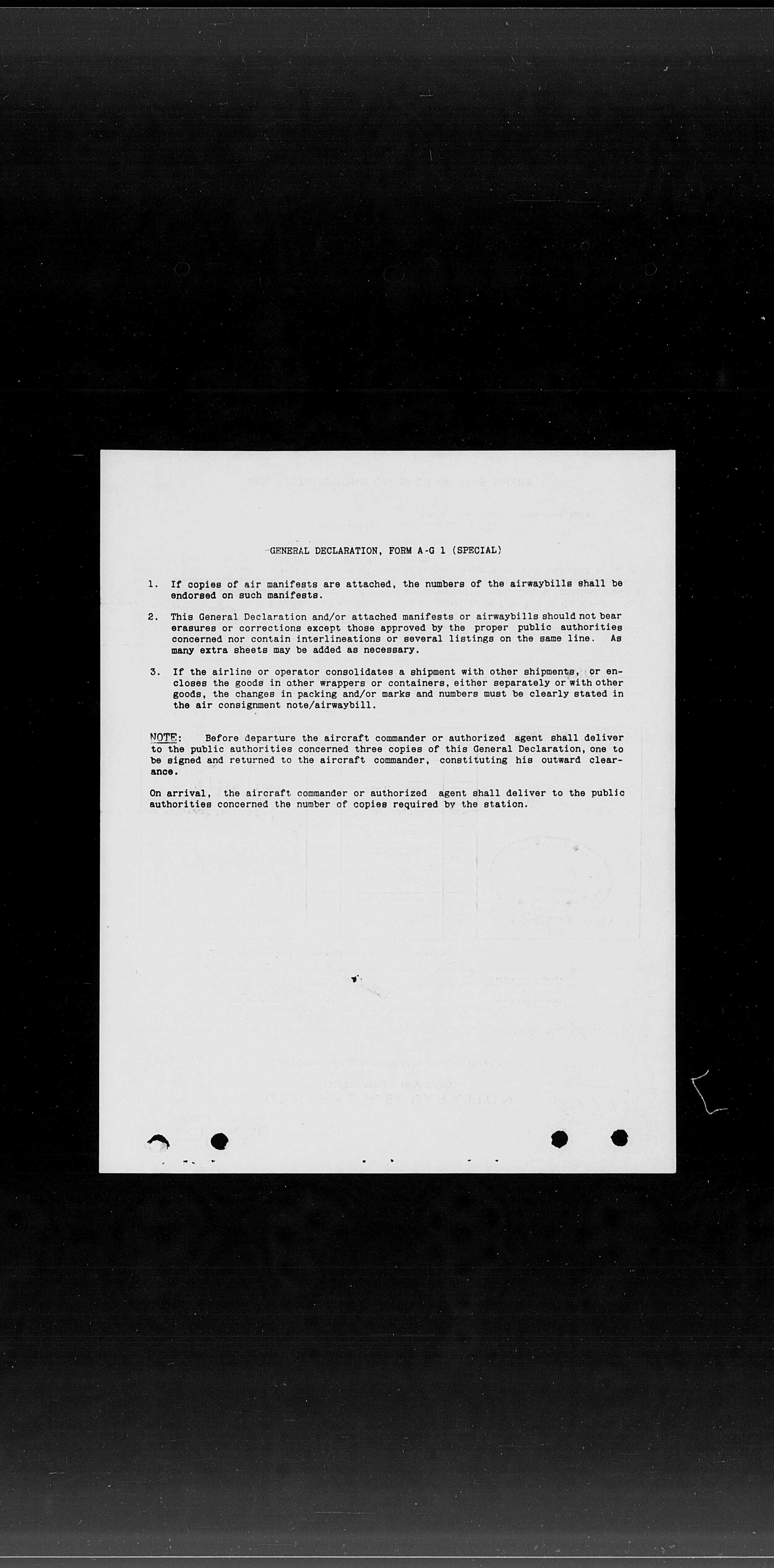 GENERAL DECLARATION, FORM A-G 1 (SPECIAL)

1. If copies of air manifests are attached, the numbers of the airwaybills shall be endorsed on such manifests.

2. This General Declaration and/or attached manifests or airwaybills should not bear erasures or corrections except those approved by the proper public authorities concerned nor contain interlineations or several listings on the same line. As many extra sheets may be added as necessary.

3. If the airline or operator consolidates a shipment with other shipments, or encloses the goods in other wrappers or containers, either separately or with other goods, the changes in packing and/or marks and numbers must be clearly stated in the air consignment note/airwaybill.

NOTE: Before departure the aircraft commander or authorized agent shall deliver to the public authorities concerned three copies of this General Declaration, one to be signed and returned to the aircraft commander, constituting his outward clearance.

On arrival, the aircraft commander or authorized agent shall deliver to the public authorities concerned the number of copies required by the station.